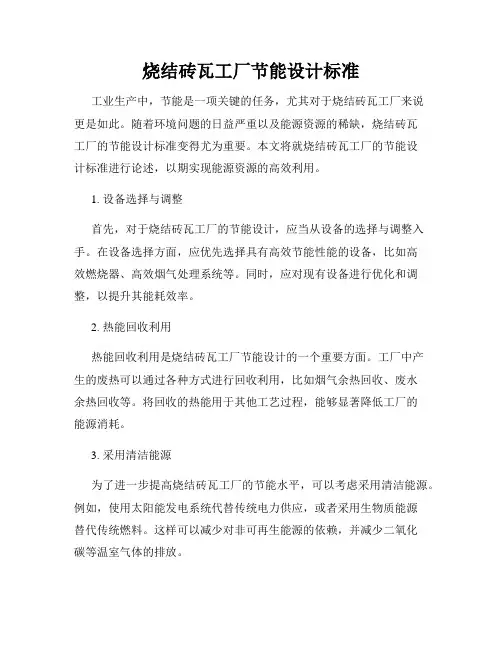 烧结砖瓦工厂节能设计标准

工业生产中，节能是一项关键的任务，尤其对于烧结砖瓦工厂来说更是如此。随着环境问题的日益严重以及能源资源的稀缺，烧结砖瓦工厂的节能设计标准变得尤为重要。本文将就烧结砖瓦工厂的节能设计标准进行论述，以期实现能源资源的高效利用。

1. 设备选择与调整

首先，对于烧结砖瓦工厂的节能设计，应当从设备的选择与调整入手。在设备选择方面，应优先选择具有高效节能性能的设备，比如高效燃烧器、高效烟气处理系统等。同时，应对现有设备进行优化和调整，以提升其能耗效率。

2. 热能回收利用

热能回收利用是烧结砖瓦工厂节能设计的一个重要方面。工厂中产生的废热可以通过各种方式进行回收利用，比如烟气余热回收、废水余热回收等。将回收的热能用于其他工艺过程，能够显著降低工厂的能源消耗。

3. 采用清洁能源

为了进一步提高烧结砖瓦工厂的节能水平，可以考虑采用清洁能源。例如，使用太阳能发电系统代替传统电力供应，或者采用生物质能源替代传统燃料。这样可以减少对非可再生能源的依赖，并减少二氧化碳等温室气体的排放。